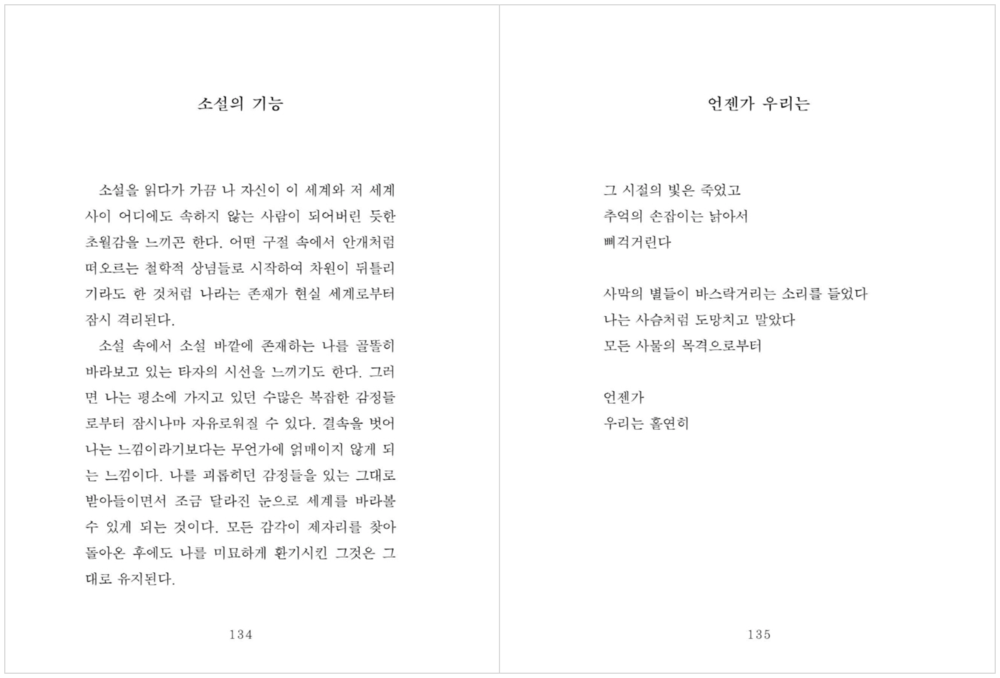 소설의 기능

소설을 읽다가 가끔 나 자신이 이 세계와 저 세계 사이 어디에도 속하지 않는 사람이 되어버린 듯한 초월감을 느끼곤 한다. 어떤 구절 속에서 안개처럼 떠오르는 철학적 상념들로 시작하여 차원이 뒤틀리기라도 한 것처럼 나라는 존재가 현실 세계로부터 잠시 격리된다.

소설 속에서 소설 바깥에 존재하는 나를 골똘히 바라보고 있는 타자의 시선을 느끼기도 한다. 그러면 나는 평소에 가지고 있던 수많은 복잡한 감정들로부터 잠시나마 자유로워질 수 있다. 결속을 벗어나는 느낌이라기보다는 무언가에 얽매이지 않게 되는 느낌이다. 나를 괴롭히던 감정들을 있는 그대로 받아들이면서 조금 달라진 눈으로 세계를 바라볼 수 있게 되는 것이다. 모든 감각이 제자리를 찾아 돌아온 후에도 나를 미묘하게 환기시킨 그것은 그대로 유지된다.

134

언젠가 우리는

그 시절의 빛은 죽었고
추억의 손잡이는 낡아서
삐걱거린다

사막의 별들이 바스락거리는 소리를 들었다
나는 사슴처럼 도망치고 말았다
모든 사물의 목격으로부터

언젠가
우리는 홀연히

135